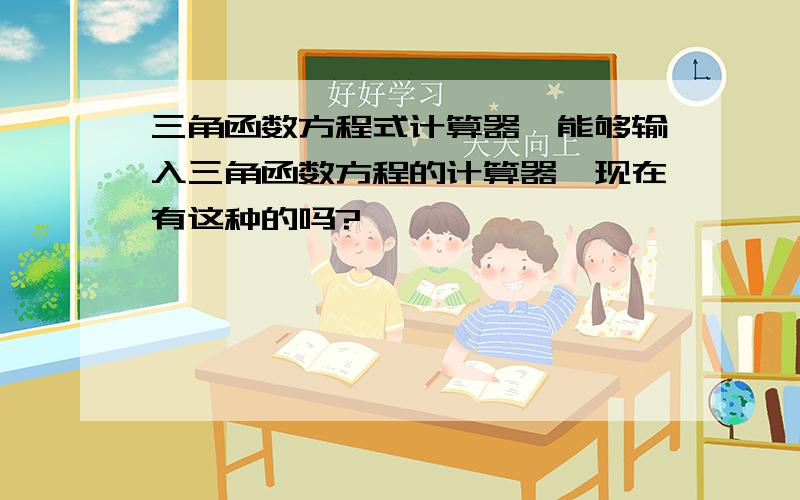 好好学习

天天向上

三角函数方程式计算器,能够输入三角函数方程的计算器,现在有这种的吗?